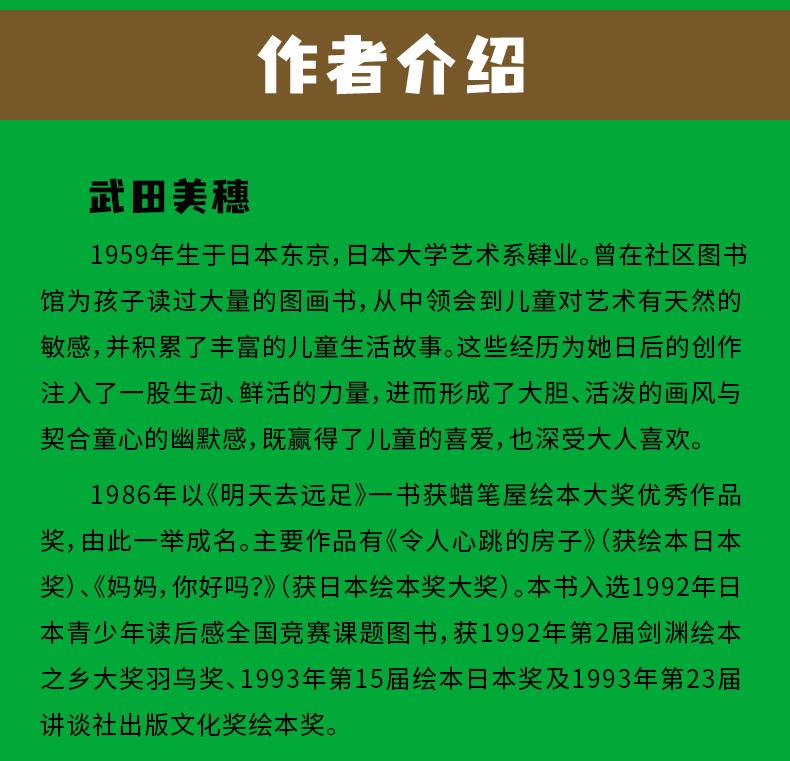 作者介绍

武田美穗

1959年生于日本东京，日本大学艺术系肄业。曾在社区图书馆为孩子读过大量的图画书，从中领会到儿童对艺术有天然的敏感，并积累了丰富的儿童生活故事。这些经历为她日后的创作注入了一股生动、鲜活的力量，进而形成了大胆、活泼的画风与契合童心的幽默感，既赢得了儿童的喜爱，也深受大人喜欢。

1986年以《明天去远足》一书获蜡笔屋绘本大奖优秀作品奖，由此一举成名。主要作品有《令人心跳的房子》（获绘本日本奖）、《妈妈，你好吗?》（获日本绘本奖大奖）。本书入选1992年日本青少年读后感全国竞赛课题图书，获1992年第2届剑渊绘本之乡大奖羽乌奖、1993年第15届绘本日本奖及1993年第23届讲谈社出版文化奖绘本奖。